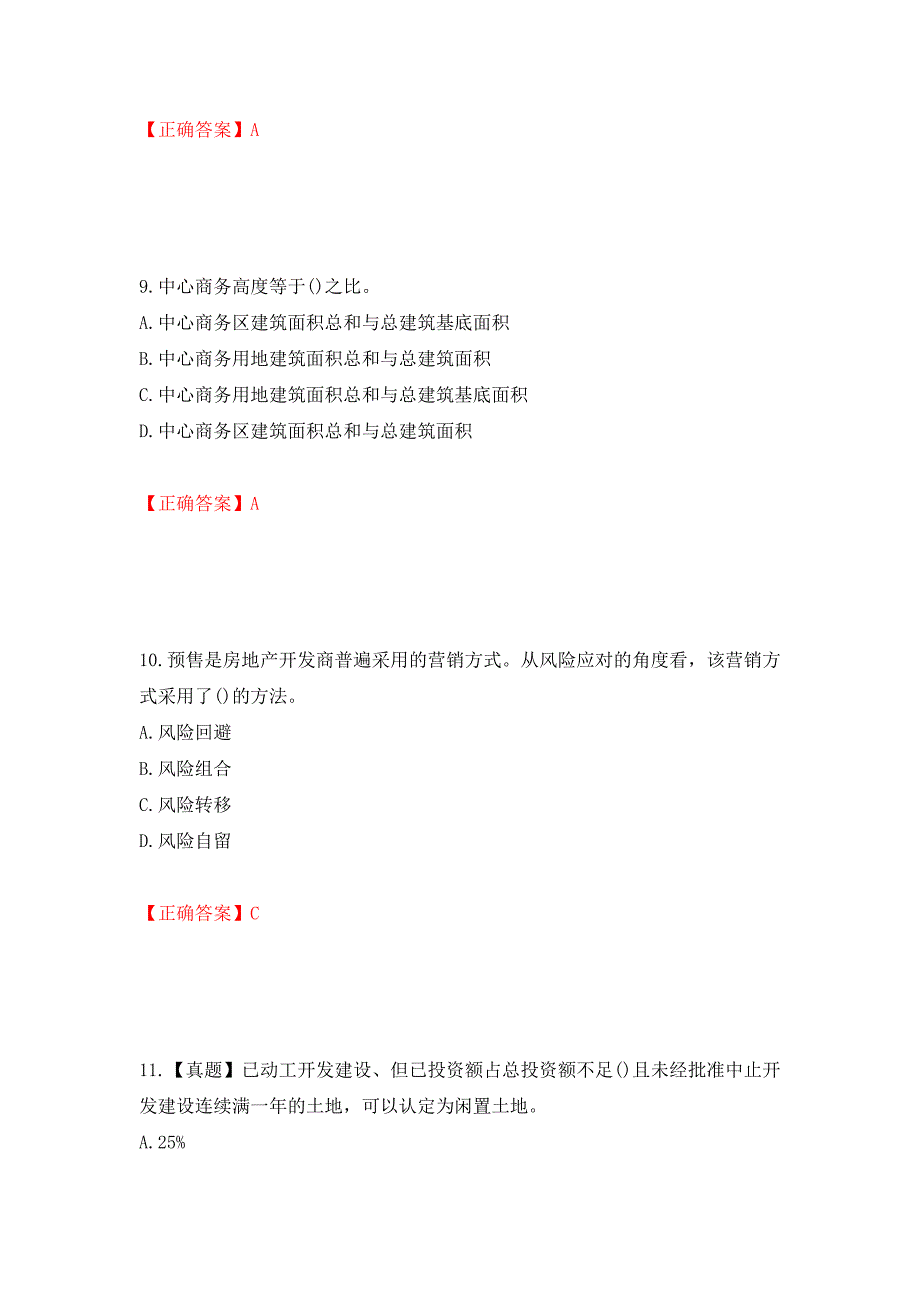 【正确答案】A

9.中心商务高度等于()之比。
A.中心商务区建筑面积总和与总建筑基底面积
B.中心商务用地建筑面积总和与总建筑面积
C.中心商务用地建筑面积总和与总建筑基底面积
D.中心商务区建筑面积总和与总建筑面积

【正确答案】A

10.预售是房地产开发商普遍采用的营销方式。从风险应对的角度看，该营销方式采用了()的方法。
A.风险回避
B.风险组合
C.风险转移
D.风险自留

【正确答案】C

11.【真题】已动工开发建设、但已投资额占总投资额不足()且未经批准中止开发建设连续满一年的土地，可以认定为闲置土地。
A.25%